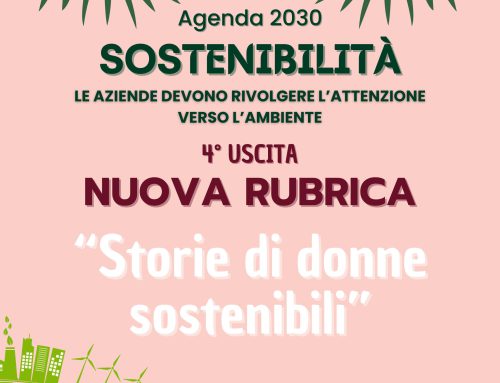 Agenda 2030

SOSTENIBILITÀ

LE AZIENDE DEVONO RIVOLGERE L'ATTENZIONE VERSO L'AMBIENTE

4° USCITA

NUOVA RUBRICA

"Storie di donne sostenibili"